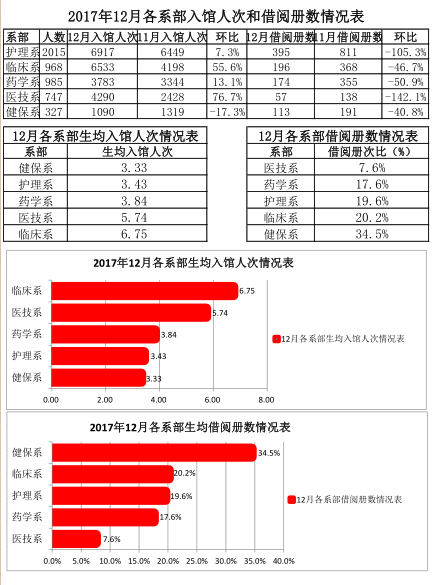 2017年12月各系部入馆人次和借阅册数情况表

| 系部 | 人数 | 12月入馆人次 | 11月入馆人次 | 环比 | 12月借阅册数 | 11月借阅册数 | 环比 |
|---|---|---|---|---|---|---|---|
| 护理系 | 2015 | 6917 | 6449 | 7.3% | 395 | 811 | -105.3% |
| 临床系 | 968 | 6533 | 4198 | 55.6% | 196 | 368 | -46.7% |
| 药学系 | 985 | 3783 | 3344 | 13.1% | 174 | 355 | -50.9% |
| 医技系 | 747 | 4290 | 2428 | 76.7% | 57 | 138 | -142.1% |
| 健保系 | 327 | 1090 | 1319 | -17.3% | 113 | 191 | -40.8% |

12月各系部生均入馆人次情况表

| 系部 | 生均入馆人次 |
|---|---|
| 健保系 | 3.33 |
| 护理系 | 3.43 |
| 药学系 | 3.84 |
| 医技系 | 5.74 |
| 临床系 | 6.75 |

12月各系部借阅册数情况表

| 系部 | 借阅册次比（%） |
|---|---|
| 医技系 | 7.6% |
| 药学系 | 17.6% |
| 护理系 | 19.6% |
| 临床系 | 20.2% |
| 健保系 | 34.5% |

2017年12月各系部生均入馆人次情况表

临床系 6.75
医技系 5.74
药学系 3.84
护理系 3.43
健保系 3.33

0.00 2.00 4.00 6.00 8.00

12月各系部生均入馆人次情况表

2017年12月各系部生均借阅册数情况表

健保系 34.5%
临床系 20.2%
护理系 19.6%
药学系 17.6%
医技系 7.6%

0.0% 5.0% 10.0% 15.0% 20.0% 25.0% 30.0% 35.0% 40.0%

12月各系部借阅册数情况表